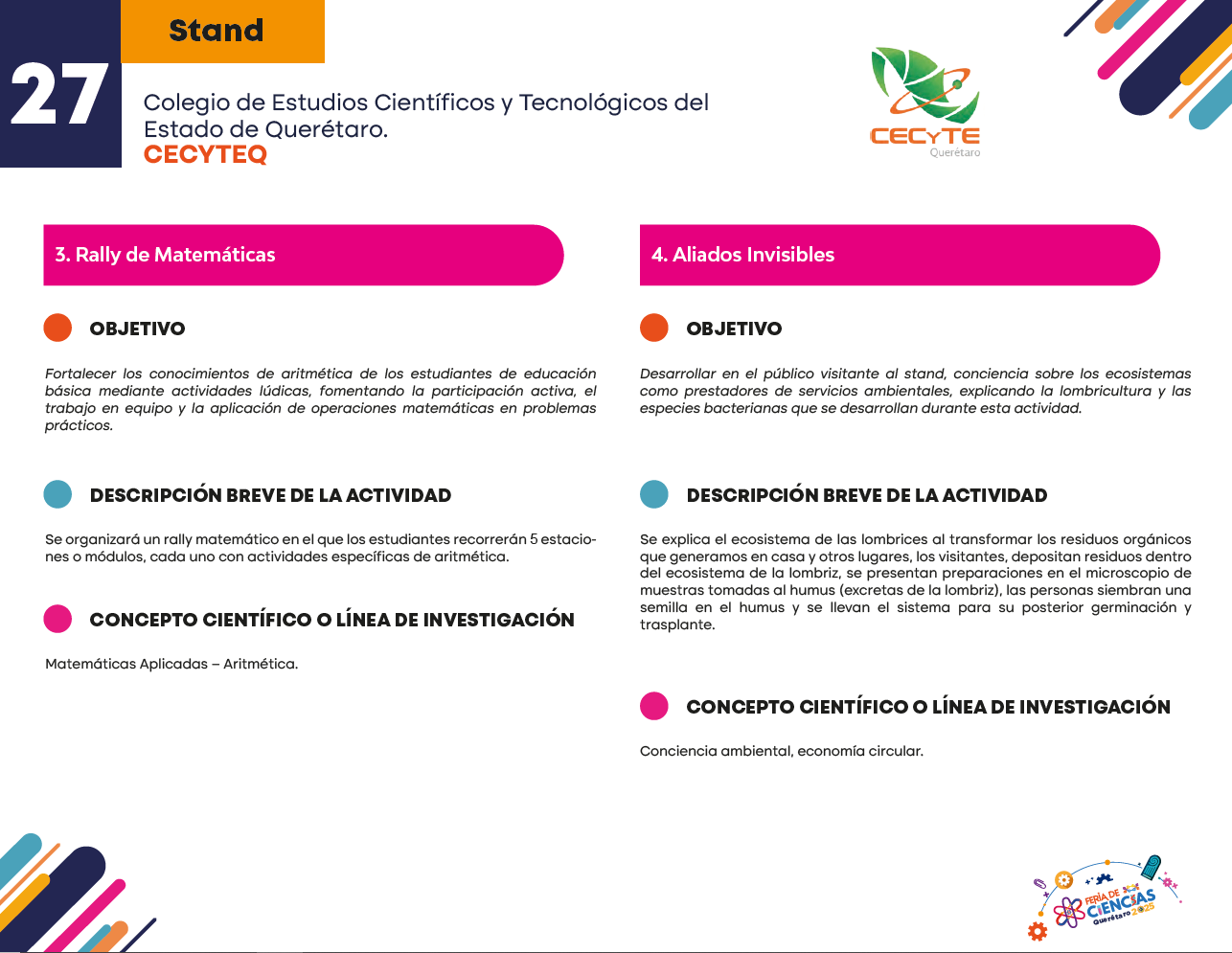 Stand

27

Colegio de Estudios Científicos y Tecnológicos del Estado de Querétaro.
CECYTEQ

CECYTE
Querétaro

3. Rally de Matemáticas

OBJETIVO

Fortalecer los conocimientos de aritmética de los estudiantes de educación básica mediante actividades lúdicas, fomentando la participación activa, el trabajo en equipo y la aplicación de operaciones matemáticas en problemas prácticos.

DESCRIPCIÓN BREVE DE LA ACTIVIDAD

Se organizará un rally matemático en el que los estudiantes recorrerán 5 estaciones o módulos, cada uno con actividades específicas de aritmética.

CONCEPTO CIENTÍFICO O LÍNEA DE INVESTIGACIÓN

Matemáticas Aplicadas – Aritmética.

4. Aliados Invisibles

OBJETIVO

Desarrollar en el público visitante al stand, conciencia sobre los ecosistemas como prestadores de servicios ambientales, explicando la lombricultura y las especies bacterianas que se desarrollan durante esta actividad.

DESCRIPCIÓN BREVE DE LA ACTIVIDAD

Se explica el ecosistema de las lombrices al transformar los residuos orgánicos que generamos en casa y otros lugares, los visitantes, depositan residuos dentro del ecosistema de la lombriz, se presentan preparaciones en el microscopio de muestras tomadas al humus (excretas de la lombriz), las personas siembran una semilla en el humus y se llevan el sistema para su posterior germinación y trasplante.

CONCEPTO CIENTÍFICO O LÍNEA DE INVESTIGACIÓN

Conciencia ambiental, economía circular.

FERIA DE CIENCIAS Querétaro 2025